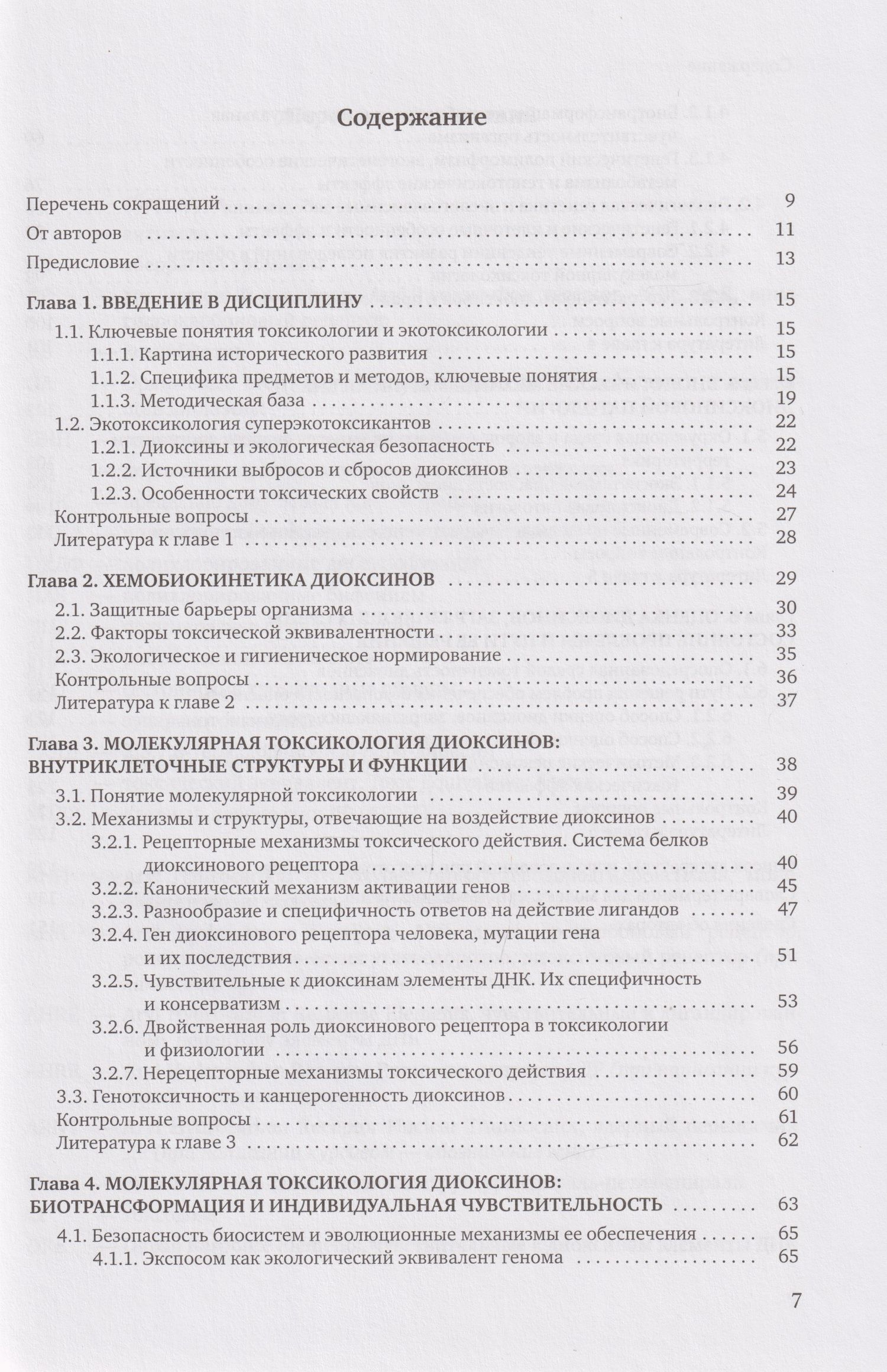 Содержание

Перечень сокращений 9
От авторов 11
Предисловие 13

Глава 1. ВВЕДЕНИЕ В ДИСЦИПЛИНУ 15
1.1. Ключевые понятия токсикологии и экотоксикологии 15
1.1.1. Картина исторического развития 15
1.1.2. Специфика предметов и методов, ключевые понятия 15
1.1.3. Методическая база 19
1.2. Экотоксикология суперэкотоксикантов 22
1.2.1. Диоксины и экологическая безопасность 22
1.2.2. Источники выбросов и сбросов диоксинов 23
1.2.3. Особенности токсических свойств 24
Контрольные вопросы 27
Литература к главе 1 28

Глава 2. ХЕМОБИОКИНЕТИКА ДИОКСИНОВ 29
2.1. Защитные барьеры организма 30
2.2. Факторы токсической эквивалентности 33
2.3. Экологическое и гигиеническое нормирование 35
Контрольные вопросы 36
Литература к главе 2 37

Глава 3. МОЛЕКУЛЯРНАЯ ТОКСИКОЛОГИЯ ДИОКСИНОВ: ВНУТРИКЛЕТОЧНЫЕ СТРУКТУРЫ И ФУНКЦИИ 38
3.1. Понятие молекулярной токсикологии 39
3.2. Механизмы и структуры, отвечающие на воздействие диоксинов 40
3.2.1. Рецепторные механизмы токсического действия. Система белков диоксинового рецептора 40
3.2.2. Канонический механизм активации генов 45
3.2.3. Разнообразие и специфичность ответов на действие лигандов 47
3.2.4. Ген диоксинового рецептора человека, мутации гена и их последствия 51
3.2.5. Чувствительные к диоксинам элементы ДНК. Их специфичность и консерватизм 53
3.2.6. Двойственная роль диоксинового рецептора в токсикологии и физиологии 56
3.2.7. Нерецепторные механизмы токсического действия 59
3.3. Генотоксичность и канцерогенность диоксинов 60
Контрольные вопросы 61
Литература к главе 3 62

Глава 4. МОЛЕКУЛЯРНАЯ ТОКСИКОЛОГИЯ ДИОКСИНОВ: БИОТРАНСФОРМАЦИЯ И ИНДИВИДУАЛЬНАЯ ЧУВСТВИТЕЛЬНОСТЬ 63
4.1. Безопасность биосистем и эволюционные механизмы ее обеспечения 65
4.1.1. Экспосом как экологический эквивалент генома 65

7